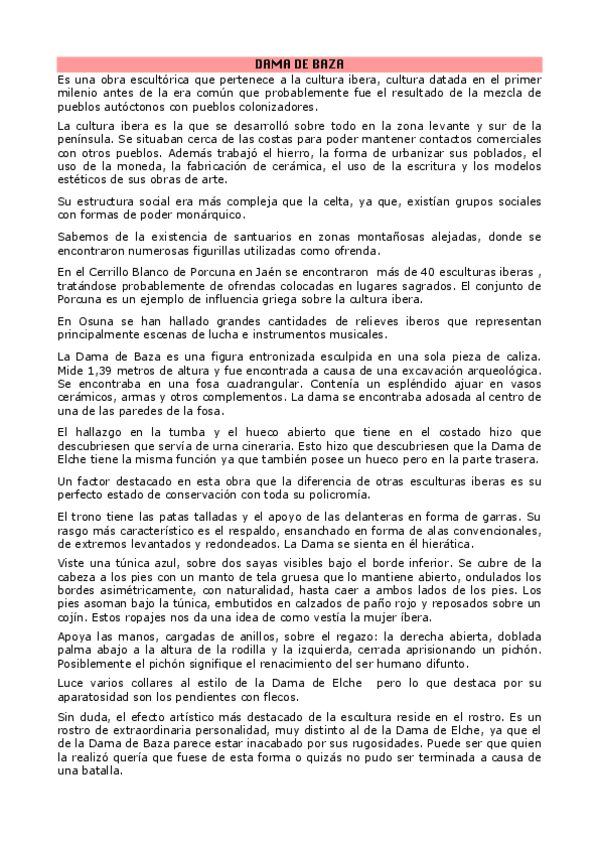 DAMA DE BAZA

Es una obra escultórica que pertenece a la cultura ibera, cultura datada en el primer milenio antes de la era común que probablemente fue el resultado de la mezcla de pueblos autóctonos con pueblos colonizadores.

La cultura ibera es la que se desarrolló sobre todo en la zona levante y sur de la península. Se situaban cerca de las costas para poder mantener contactos comerciales con otros pueblos. Además trabajó el hierro, la forma de urbanizar sus poblados, el uso de la moneda, la fabricación de cerámica, el uso de la escritura y los modelos estéticos de sus obras de arte.

Su estructura social era más compleja que la celta, ya que, existían grupos sociales con formas de poder monárquico.

Sabemos de la existencia de santuarios en zonas montañosas alejadas, donde se encontraron numerosas figurillas utilizadas como ofrenda.

En el Cerrillo Blanco de Porcuna en Jaén se encontraron más de 40 esculturas iberas , tratándose probablemente de ofrendas colocadas en lugares sagrados. El conjunto de Porcuna es un ejemplo de influencia griega sobre la cultura ibera.

En Osuna se han hallado grandes cantidades de relieves iberos que representan principalmente escenas de lucha e instrumentos musicales.

La Dama de Baza es una figura entronizada esculpida en una sola pieza de caliza. Mide 1,39 metros de altura y fue encontrada a causa de una excavación arqueológica. Se encontraba en una fosa cuadrangular. Contenía un espléndido ajuar en vasos cerámicos, armas y otros complementos. La dama se encontraba adosada al centro de una de las paredes de la fosa.

El hallazgo en la tumba y el hueco abierto que tiene en el costado hizo que descubriesen que servía de urna cineraria. Esto hizo que descubriesen que la Dama de Elche tiene la misma función ya que también posee un hueco pero en la parte trasera.

Un factor destacado en esta obra que la diferencia de otras esculturas iberas es su perfecto estado de conservación con toda su policromía.

El trono tiene las patas talladas y el apoyo de las delanteras en forma de garras. Su rasgo más característico es el respaldo, ensanchado en forma de alas convencionales, de extremos levantados y redondeados. La Dama se sienta en él hierática.

Viste una túnica azul, sobre dos sayas visibles bajo el borde inferior. Se cubre de la cabeza a los pies con un manto de tela gruesa que lo mantiene abierto, ondulados los bordes asimétricamente, con naturalidad, hasta caer a ambos lados de los pies. Los pies asoman bajo la túnica, embutidos en calzados de paño rojo y reposados sobre un cojín. Estos ropajes nos da una idea de como vestía la mujer íbera.

Apoya las manos, cargadas de anillos, sobre el regazo: la derecha abierta, doblada palma abajo a la altura de la rodilla y la izquierda, cerrada aprisionando un pichón. Posiblemente el pichón signifique el renacimiento del ser humano difunto.

Luce varios collares al estilo de la Dama de Elche pero lo que destaca por su aparatosidad son los pendientes con flecos.

Sin duda, el efecto artístico más destacado de la escultura reside en el rostro. Es un rostro de extraordinaria personalidad, muy distinto al de la Dama de Elche, ya que el de la Dama de Baza parece estar inacabado por sus rugosidades. Puede ser que quien la realizó quería que fuese de esta forma o quizás no pudo ser terminada a causa de una batalla.